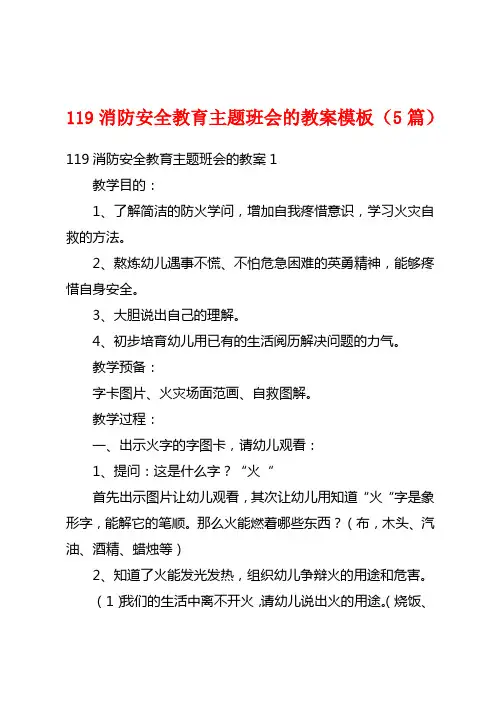 119 消防安全教育主题班会的教案模板（5 篇）

119 消防安全教育主题班会的教案 1

教学目的：

1、了解简洁的防火学问，增加自我疼惜意识，学习火灾自救的方法。

2、熬炼幼儿遇事不慌、不怕危急困难的英勇精神，能够疼惜自身安全。

3、大胆说出自己的理解。

4、初步培育幼儿用已有的生活阅历解决问题的力气。

教学预备：

字卡图片、火灾场面范画、自救图解。

教学过程：

一、出示火字的字图卡，请幼儿观看：

1、提问：这是什么字？“火“

首先出示图片让幼儿观看，其次让幼儿用知道“火“字是象形字，能解它的笔顺。那么火能燃着哪些东西？（布，木头、汽油、酒精、蜡烛等）

2、知道了火能发光发热，组织幼儿争辩火的用途和危害。

（1）我们的生活中离不开火，请幼儿说出火的用途。（烧饭、